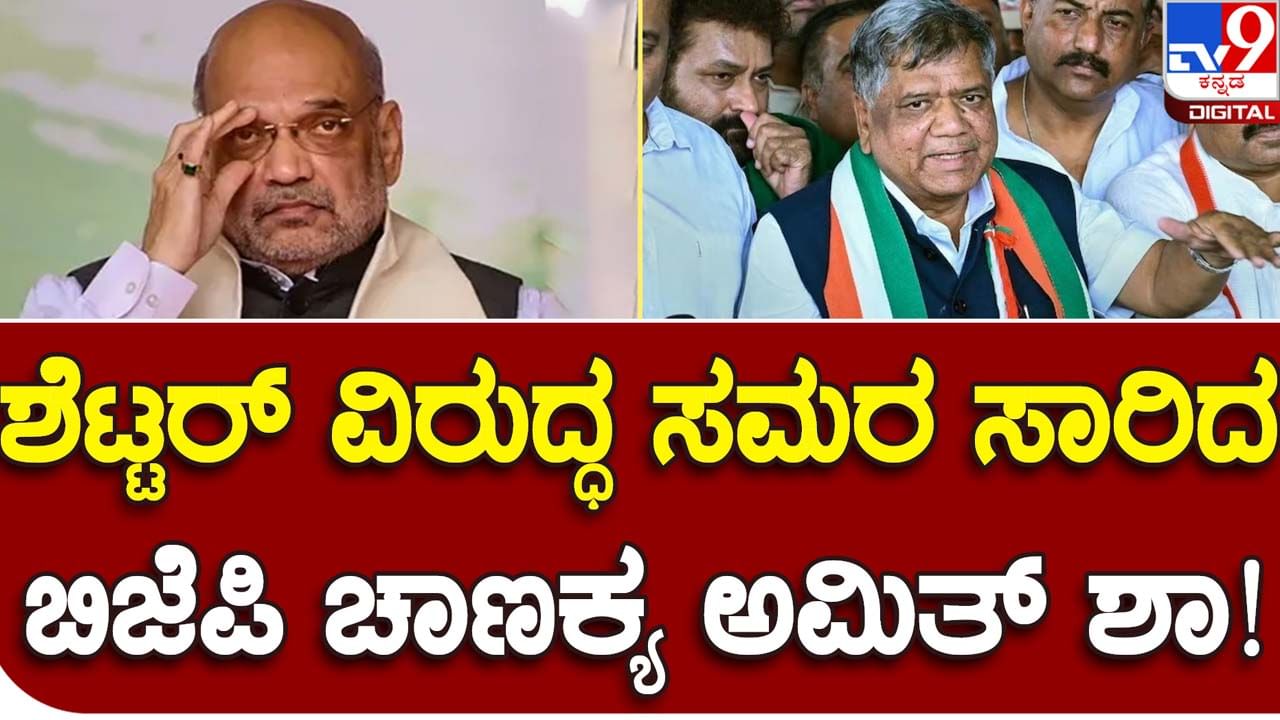 TV9 ಕನ್ನಡ DIGITAL

ಶೆಟ್ಟರ್ ವಿರುದ್ಧ ಸಮರ ಸಾರಿದ ಬಿಜೆಪಿ ಚಾಣಕ್ಯ ಅಮಿತ್ ಶಾ!